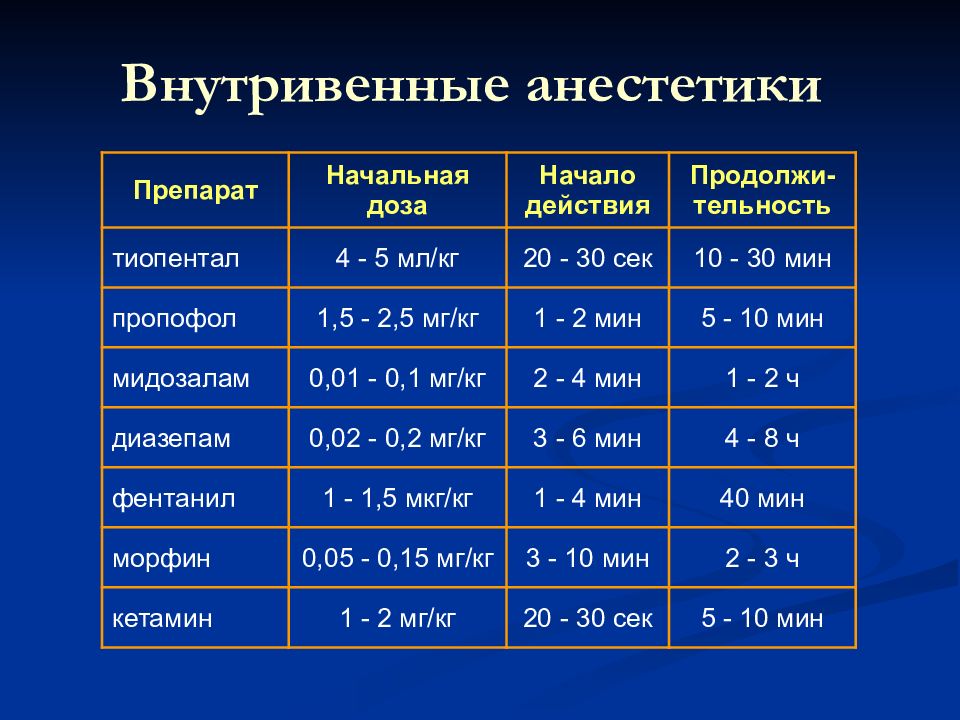 Внутривенные анестетики

| Препарат | Начальная доза | Начало действия | Продолжительность |
|---|---|---|---|
| тиопентал | 4 - 5 мл/кг | 20 - 30 сек | 10 - 30 мин |
| пропофол | 1,5 - 2,5 мг/кг | 1 - 2 мин | 5 - 10 мин |
| мидозалам | 0,01 - 0,1 мг/кг | 2 - 4 мин | 1 - 2 ч |
| диазепам | 0,02 - 0,2 мг/кг | 3 - 6 мин | 4 - 8 ч |
| фентанил | 1 - 1,5 мкг/кг | 1 - 4 мин | 40 мин |
| морфин | 0,05 - 0,15 мг/кг | 3 - 10 мин | 2 - 3 ч |
| кетамин | 1 - 2 мг/кг | 20 - 30 сек | 5 - 10 мин |